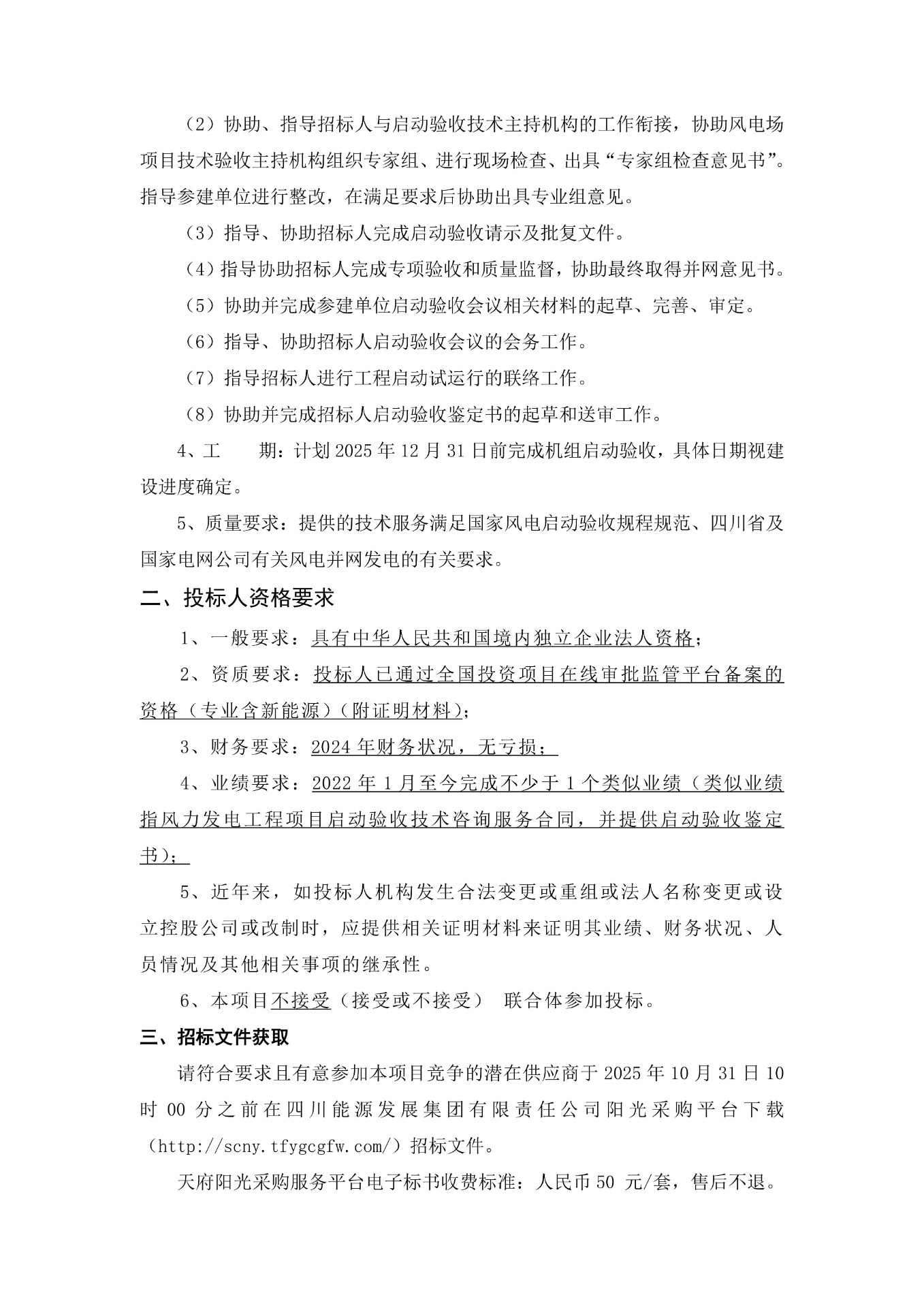 （2）协助、指导招标人与启动验收技术主持机构的工作衔接，协助风电场项目技术验收主持机构组织专家组、进行现场检查、出具“专家组检查意见书”。指导参建单位进行整改，在满足要求后协助出具专业组意见。

（3）指导、协助招标人完成启动验收请示及批复文件。

（4）指导协助招标人完成专项验收和质量监督，协助最终取得并网意见书。

（5）协助并完成参建单位启动验收会议相关材料的起草、完善、审定。

（6）指导、协助招标人启动验收会议的会务工作。

（7）指导招标人进行工程启动试运行的联络工作。

（8）协助并完成招标人启动验收鉴定书的起草和送审工作。

4、工　　期：计划 2025 年 12 月 31 日前完成机组启动验收，具体日期视建设进度确定。

5、质量要求：提供的技术服务满足国家风电启动验收规程规范、四川省及国家电网公司有关风电并网发电的有关要求。

二、投标人资格要求

1、一般要求：具有中华人民共和国境内独立企业法人资格；

2、资质要求：投标人已通过全国投资项目在线审批监管平台备案的资格（专业含新能源）（附证明材料）；

3、财务要求：2024 年财务状况，无亏损；

4、业绩要求：2022 年 1 月至今完成不少于 1 个类似业绩（类似业绩指风力发电工程项目启动验收技术咨询服务合同，并提供启动验收鉴定书）；

5、近年来，如投标人机构发生合法变更或重组或法人名称变更或设立控股公司或改制时，应提供相关证明材料来证明其业绩、财务状况、人员情况及其他相关事项的继承性。

6、本项目不接受（接受或不接受）　联合体参加投标。

三、招标文件获取

请符合要求且有意参加本项目竞争的潜在供应商于 2025 年 10 月 31 日 10 时 00 分之前在四川能源发展集团有限责任公司阳光采购平台下载（http://scny.tfygcgfw.com/）招标文件。

天府阳光采购服务平台电子标书收费标准：人民币 50 元/套，售后不退。